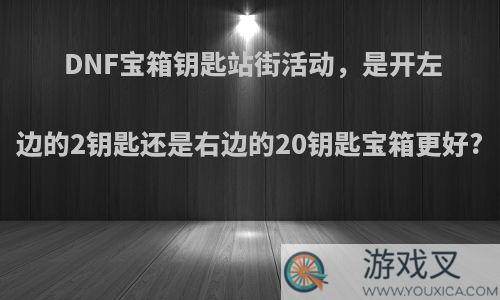 DNF宝箱钥匙站街活动，是开左边的2钥匙还是右边的20钥匙宝箱更好?

游戏叉
WWW.YOUXICA.COM